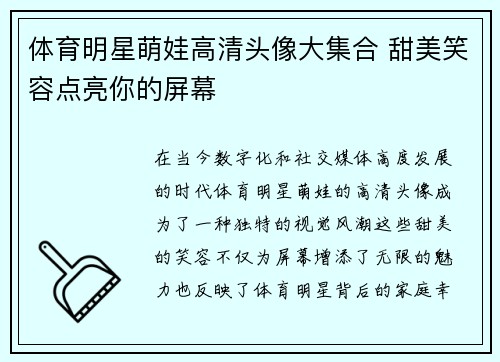 体育明星萌娃高清头像大集合 甜美笑容点亮你的屏幕

在当今数字化和社交媒体高度发展的时代体育明星萌娃的高清头像成为了一种独特的视觉风潮这些甜美的笑容不仅为屏幕增添了无限的魅力也反映了体育明星背后的家庭幸